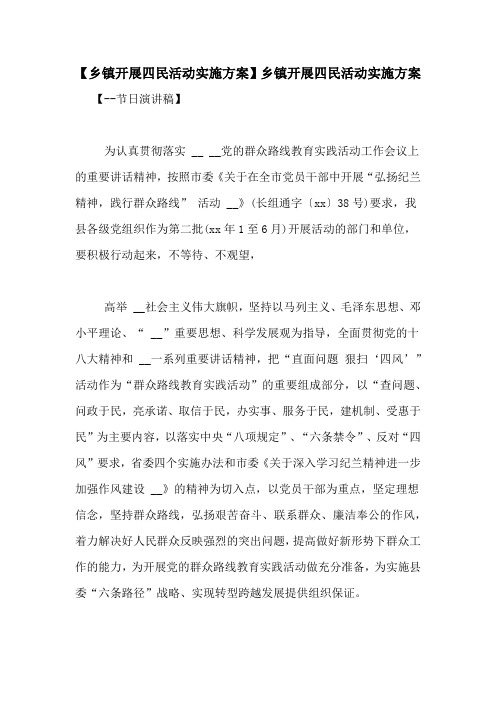 【乡镇开展四民活动实施方案】乡镇开展四民活动实施方案

【--节日演讲稿】

为认真贯彻落实 __ __党的群众路线教育实践活动工作会议上的重要讲话精神，按照市委《关于在全市党员干部中开展“弘扬纪兰精神，践行群众路线” 活动 __》(长组通字〔xx〕38号)要求，我县各级党组织作为第二批(xx年1至6月)开展活动的部门和单位，要积极行动起来，不等待、不观望，

高举 __社会主义伟大旗帜，坚持以马列主义、毛泽东思想、邓小平理论、“ __”重要思想、科学发展观为指导，全面贯彻党的十八大精神和 __一系列重要讲话精神，把“直面问题 狠扫‘四风’”活动作为“群众路线教育实践活动”的重要组成部分，以“查问题、问政于民，亮承诺、取信于民，办实事、服务于民，建机制、受惠于民”为主要内容，以落实中央“八项规定”、“六条禁令”、反对“四风”要求，省委四个实施办法和市委《关于深入学习纪兰精神进一步加强作风建设 __》的精神为切入点，以党员干部为重点，坚定理想信念，坚持群众路线，弘扬艰苦奋斗、联系群众、廉洁奉公的作风，着力解决好人民群众反映强烈的突出问题，提高做好新形势下群众工作的能力，为开展党的群众路线教育实践活动做充分准备，为实施县委“六条路径”战略、实现转型跨越发展提供组织保证。